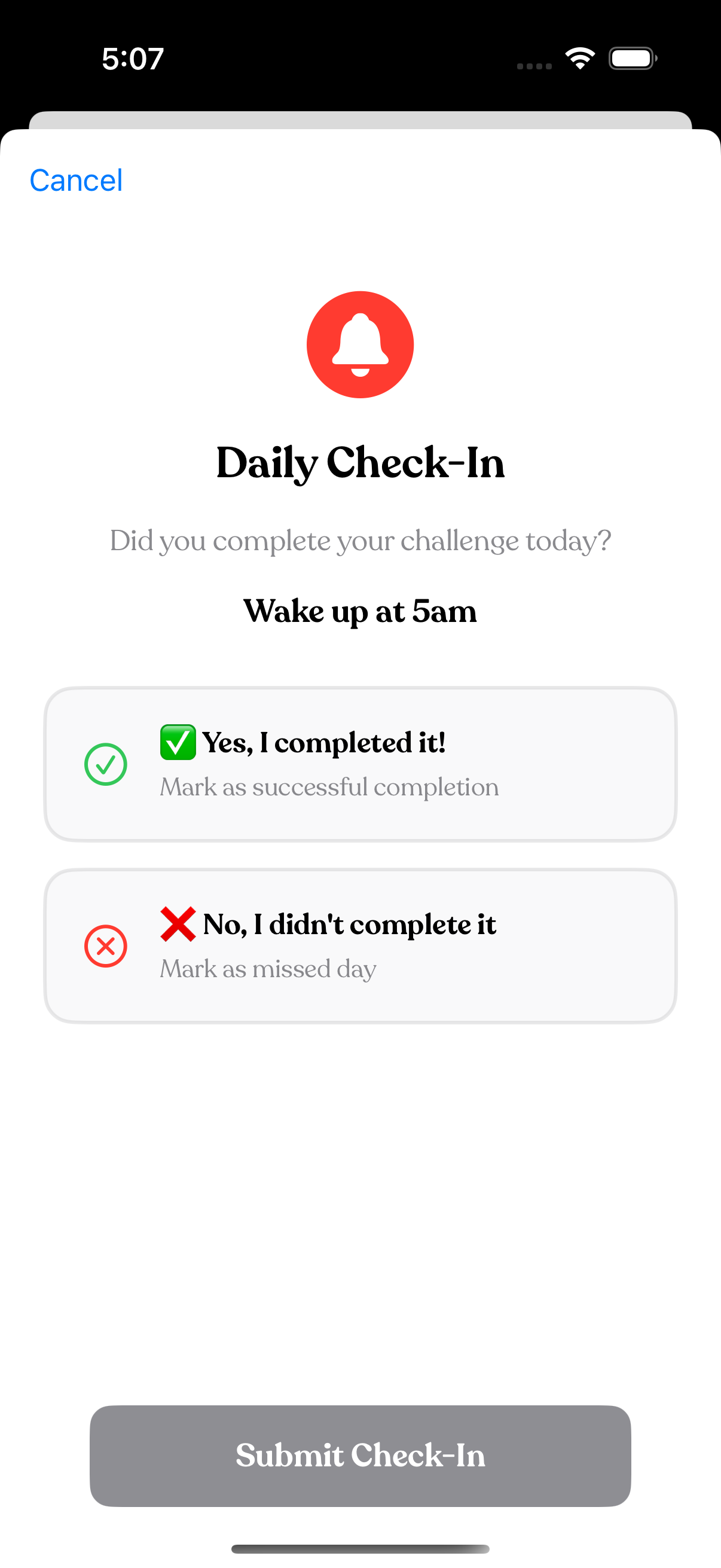 5:07

Cancel

Daily Check-In

Did you complete your challenge today?

Wake up at 5am

✅ Yes, I completed it!
Mark as successful completion

❌ No, I didn't complete it
Mark as missed day

Submit Check-In